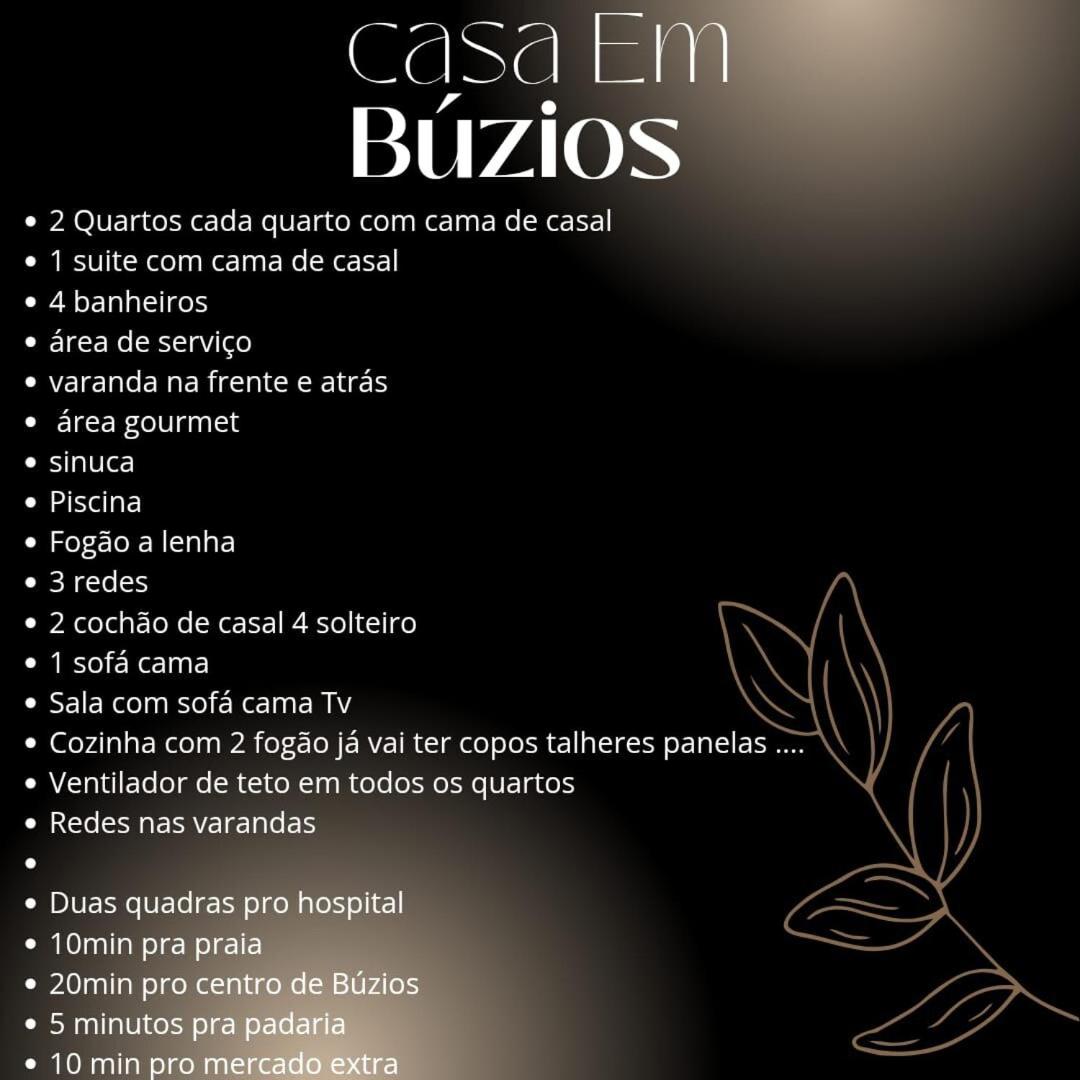 casa Em
Búzios

• 2 Quartos cada quarto com cama de casal
• 1 suite com cama de casal
• 4 banheiros
• área de serviço
• varanda na frente e atrás
• área gourmet
• sinuca
• Piscina
• Fogão a lenha
• 3 redes
• 2 cochão de casal 4 solteiro
• 1 sofá cama
• Sala com sofá cama Tv
• Cozinha com 2 fogão já vai ter copos talheres panelas ....
• Ventilador de teto em todos os quartos
• Redes nas varandas
•
• Duas quadras pro hospital
• 10min pra praia
• 20min pro centro de Búzios
• 5 minutos pra padaria
• 10 min pro mercado extra